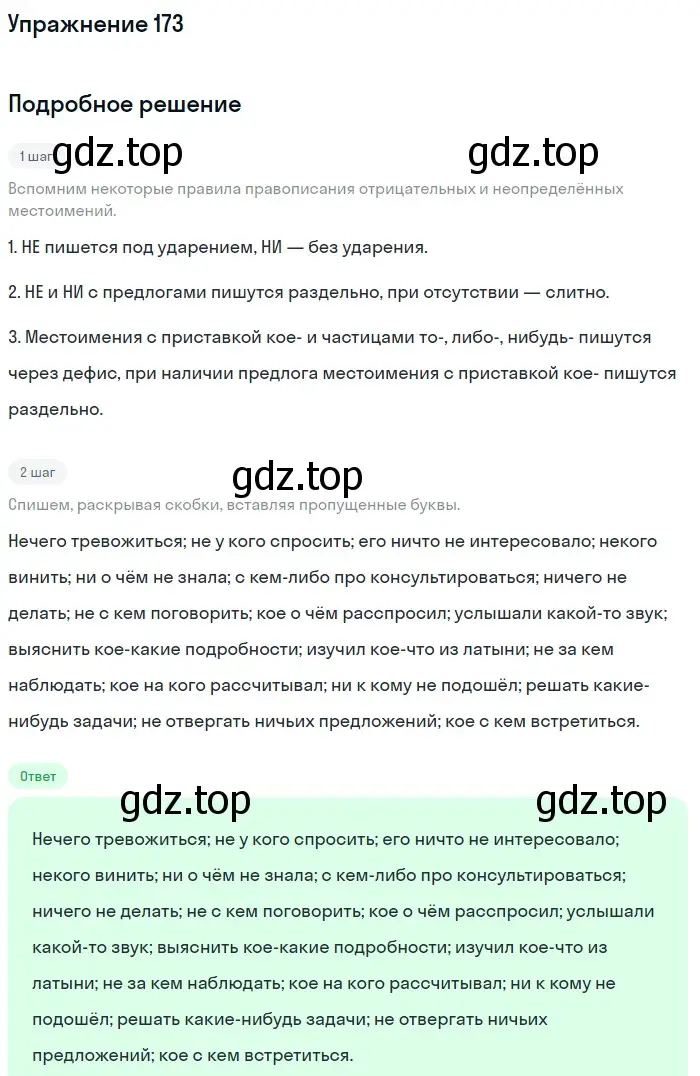 Упражнение 173

Подробное решение

1 шаг gdz.top gdz.top

Вспомним некоторые правила правописания отрицательных и неопределённых местоимений.

1. НЕ пишется под ударением, НИ — без ударения.

2. НЕ и НИ с предлогами пишутся раздельно, при отсутствии — слитно.

3. Местоимения с приставкой кое- и частицами то-, либо-, нибудь- пишутся через дефис, при наличии предлога местоимения с приставкой кое- пишутся раздельно.

2 шаг

gdz.top

Спишем, раскрывая скобки, вставляя пропущенные буквы.

Нечего тревожиться; не у кого спросить; его ничто не интересовало; некого винить; ни о чём не знала; с кем-либо про консультироваться; ничего не делать; не с кем поговорить; кое о чём расспросил; услышали какой-то звук; выяснить кое-какие подробности; изучил кое-что из латыни; не за кем наблюдать; кое на кого рассчитывал; ни к кому не подошёл; решать какие-нибудь задачи; не отвергать ничьих предложений; кое с кем встретиться.

Ответ

gdz.top gdz.top

Нечего тревожиться; не у кого спросить; его ничто не интересовало; некого винить; ни о чём не знала; с кем-либо про консультироваться; ничего не делать; не с кем поговорить; кое о чём расспросил; услышали какой-то звук; выяснить кое-какие подробности; изучил кое-что из латыни; не за кем наблюдать; кое на кого рассчитывал; ни к кому не подошёл; решать какие-нибудь задачи; не отвергать ничьих предложений; кое с кем встретиться.